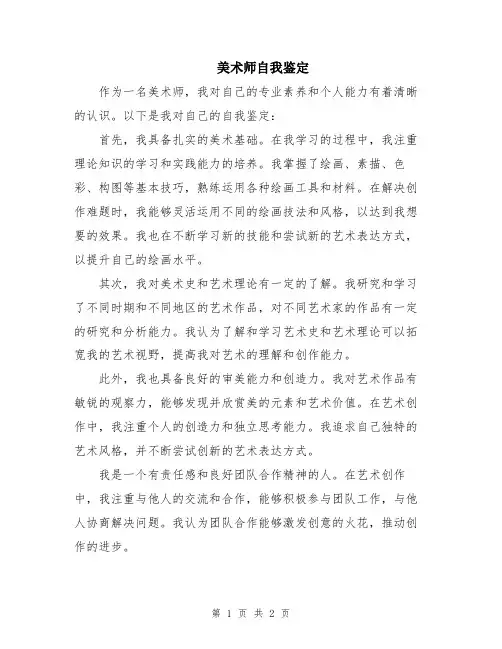 美术师自我鉴定

作为一名美术师，我对自己的专业素养和个人能力有着清晰的认识。以下是我对自己的自我鉴定：

首先，我具备扎实的美术基础。在我学习的过程中，我注重理论知识的学习和实践能力的培养。我掌握了绘画、素描、色彩、构图等基本技巧，熟练运用各种绘画工具和材料。在解决创作难题时，我能够灵活运用不同的绘画技法和风格，以达到我想要的效果。我也在不断学习新的技能和尝试新的艺术表达方式，以提升自己的绘画水平。

其次，我对美术史和艺术理论有一定的了解。我研究和学习了不同时期和不同地区的艺术作品，对不同艺术家的作品有一定的研究和分析能力。我认为了解和学习艺术史和艺术理论可以拓宽我的艺术视野，提高我对艺术的理解和创作能力。

此外，我也具备良好的审美能力和创造力。我对艺术作品有敏锐的观察力，能够发现并欣赏美的元素和艺术价值。在艺术创作中，我注重个人的创造力和独立思考能力。我追求自己独特的艺术风格，并不断尝试创新的艺术表达方式。

我是一个有责任感和良好团队合作精神的人。在艺术创作中，我注重与他人的交流和合作，能够积极参与团队工作，与他人协商解决问题。我认为团队合作能够激发创意的火花，推动创作的进步。

第 1 页 共 2 页